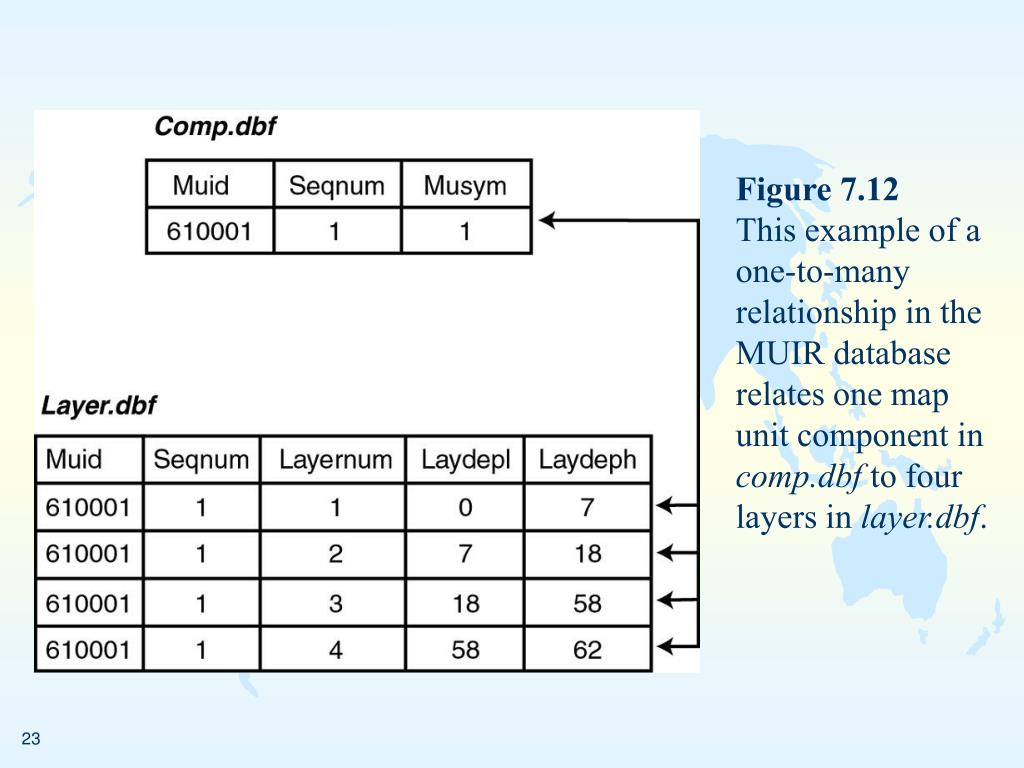 Comp.dbf

| Muid | Seqnum | Musym |
|---|---|---|
| 610001 | 1 | 1 |

Layer.dbf

| Muid | Seqnum | Layernum | Laydepl | Laydeph |
|---|---|---|---|---|
| 610001 | 1 | 1 | 0 | 7 |
| 610001 | 1 | 2 | 7 | 18 |
| 610001 | 1 | 3 | 18 | 58 |
| 610001 | 1 | 4 | 58 | 62 |

Figure 7.12
This example of a one-to-many relationship in the MUIR database relates one map unit component in comp.dbf to four layers in layer.dbf.

23